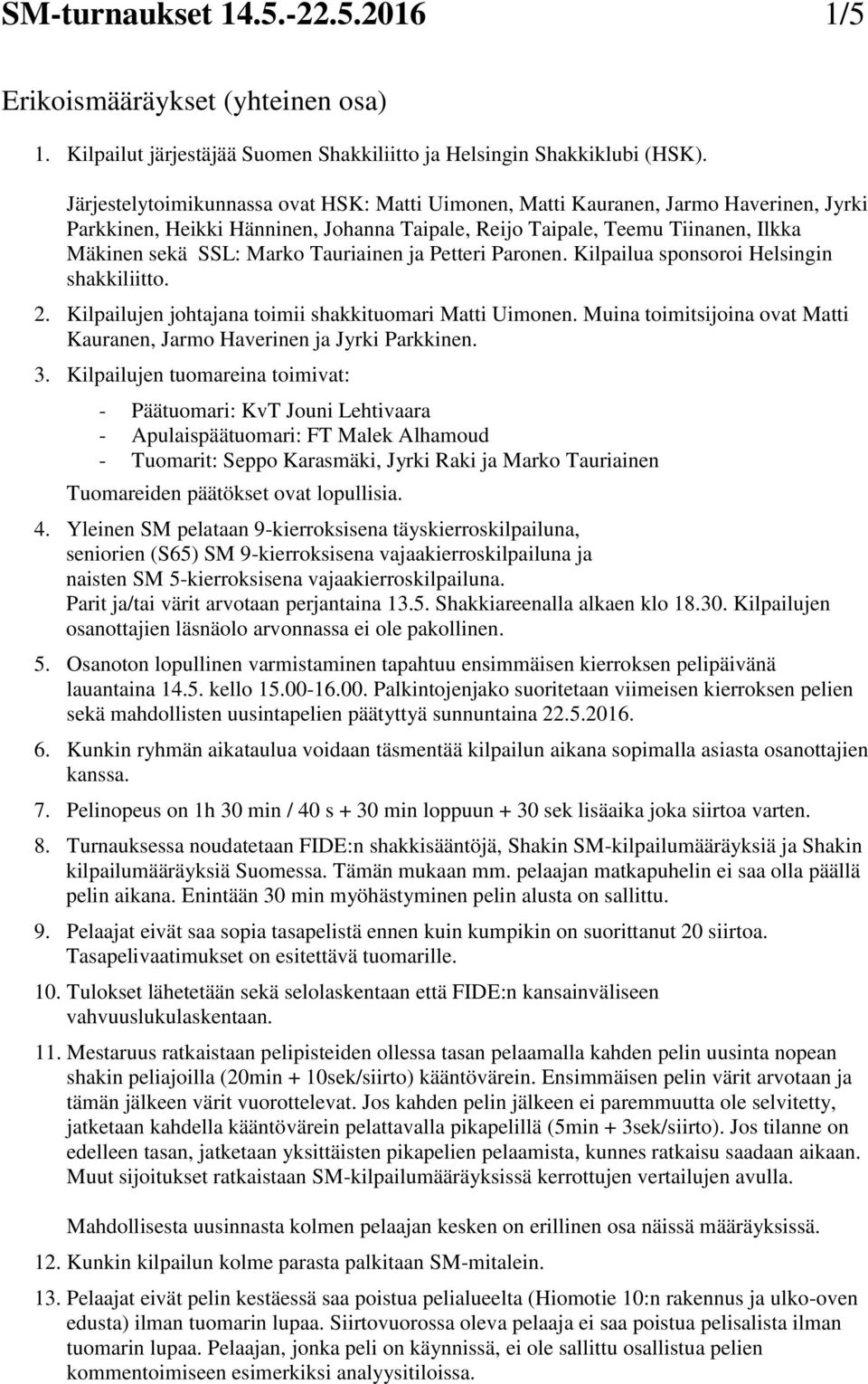 SM-turnaukset 14.5.-22.5.2016 1/5

Erikoismääräykset (yhteinen osa)

1. Kilpailut järjestäjää Suomen Shakkiliitto ja Helsingin Shakkiklubi (HSK).

Järjestelytoimikunnassa ovat HSK: Matti Uimonen, Matti Kauranen, Jarmo Haverinen, Jyrki Parkkinen, Heikki Hänninen, Johanna Taipale, Reijo Taipale, Teemu Tiinanen, Ilkka Mäkinen sekä SSL: Marko Tauriainen ja Petteri Paronen. Kilpailua sponsoroi Helsingin shakkiliitto.

2. Kilpailujen johtajana toimii shakkituomari Matti Uimonen. Muina toimitsijoina ovat Matti Kauranen, Jarmo Haverinen ja Jyrki Parkkinen.

3. Kilpailujen tuomareina toimivat:
- Päätuomari: KvT Jouni Lehtivaara
- Apulaispäätuomari: FT Malek Alhamoud
- Tuomarit: Seppo Karasmäki, Jyrki Raki ja Marko Tauriainen
Tuomareiden päätökset ovat lopullisia.

4. Yleinen SM pelataan 9-kierroksisena täyskierroskilpailuna, seniorien (S65) SM 9-kierroksisena vajaakierroskilpailuna ja naisten SM 5-kierroksisena vajaakierroskilpailuna.
Parit ja/tai värit arvotaan perjantaina 13.5. Shakkiareenalla alkaen klo 18.30. Kilpailujen osanottajien läsnäolo arvonnassa ei ole pakollinen.

5. Osanoton lopullinen varmistaminen tapahtuu ensimmäisen kierroksen pelipäivänä lauantaina 14.5. kello 15.00-16.00. Palkintojenjako suoritetaan viimeisen kierroksen pelien sekä mahdollisten uusintapelien päätyttyä sunnuntaina 22.5.2016.

6. Kunkin ryhmän aikataulua voidaan täsmentää kilpailun aikana sopimalla asiasta osanottajien kanssa.

7. Pelinopeus on 1h 30 min / 40 s + 30 min loppuun + 30 sek lisäaika joka siirtoa varten.

8. Turnauksessa noudatetaan FIDE:n shakkisääntöjä, Shakin SM-kilpailumääräyksiä ja Shakin kilpailumääräyksiä Suomessa. Tämän mukaan mm. pelaajan matkapuhelin ei saa olla päällä pelin aikana. Enintään 30 min myöhästyminen pelin alusta on sallittu.

9. Pelaajat eivät saa sopia tasapelistä ennen kuin kumpikin on suorittanut 20 siirtoa. Tasapelivaatimukset on esitettävä tuomarille.

10. Tulokset lähetetään sekä selolaskentaan että FIDE:n kansainväliseen vahvuuslukulaskentaan.

11. Mestaruus ratkaistaan pelipisteiden ollessa tasan pelaamalla kahden pelin uusinta nopean shakin peliajoilla (20min + 10sek/siirto) kääntövärein. Ensimmäisen pelin värit arvotaan ja tämän jälkeen värit vuorottelevat. Jos kahden pelin jälkeen ei paremmuutta ole selvitetty, jatketaan kahdella kääntövärein pelattavalla pikapelillä (5min + 3sek/siirto). Jos tilanne on edelleen tasan, jatketaan yksittäisten pikapelien pelaamista, kunnes ratkaisu saadaan aikaan. Muut sijoitukset ratkaistaan SM-kilpailumääräyksissä kerrottujen vertailujen avulla.

Mahdollisesta uusinnasta kolmen pelaajan kesken on erillinen osa näissä määräyksissä.

12. Kunkin kilpailun kolme parasta palkitaan SM-mitalein.

13. Pelaajat eivät pelin kestäessä saa poistua pelialueelta (Hiomotie 10:n rakennus ja ulko-oven edusta) ilman tuomarin lupaa. Siirtovuorossa oleva pelaaja ei saa poistua pelisalista ilman tuomarin lupaa. Pelaajan, jonka peli on käynnissä, ei ole sallittu osallistua pelien kommentoimiseen esimerkiksi analyysitiloissa.